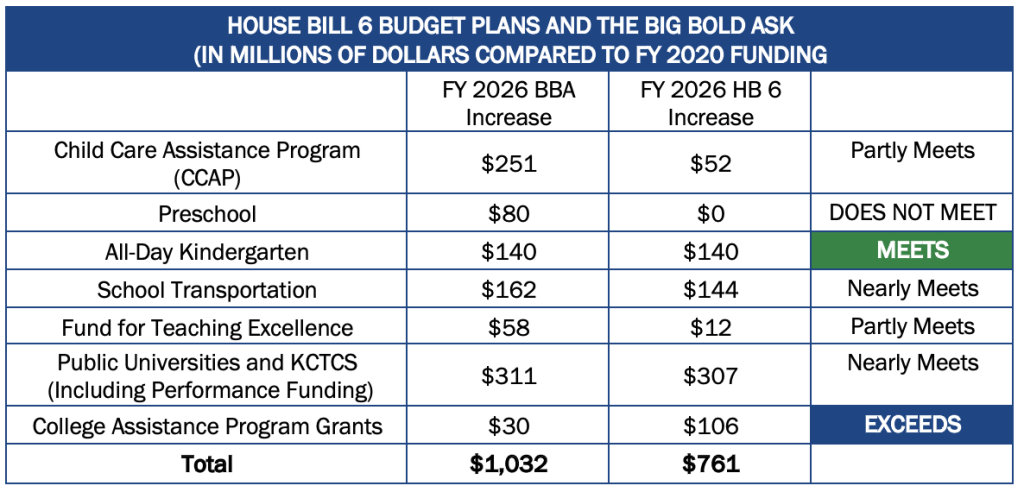 HOUSE BILL 6 BUDGET PLANS AND THE BIG BOLD ASK (IN MILLIONS OF DOLLARS COMPARED TO FY 2020 FUNDING

| | FY 2026 BBA Increase | FY 2026 HB 6 Increase | |
|---|---|---|---|
| Child Care Assistance Program (CCAP) | \$251 | \$52 | Partly Meets |
| Preschool | \$80 | \$0 | DOES NOT MEET |
| All-Day Kindergarten | \$140 | \$140 | MEETS |
| School Transportation | \$162 | \$144 | Nearly Meets |
| Fund for Teaching Excellence | \$58 | \$12 | Partly Meets |
| Public Universities and KCTCS (Including Performance Funding) | \$311 | \$307 | Nearly Meets |
| College Assistance Program Grants | \$30 | \$106 | EXCEEDS |
| **Total** | **\$1,032** | **\$761** | |